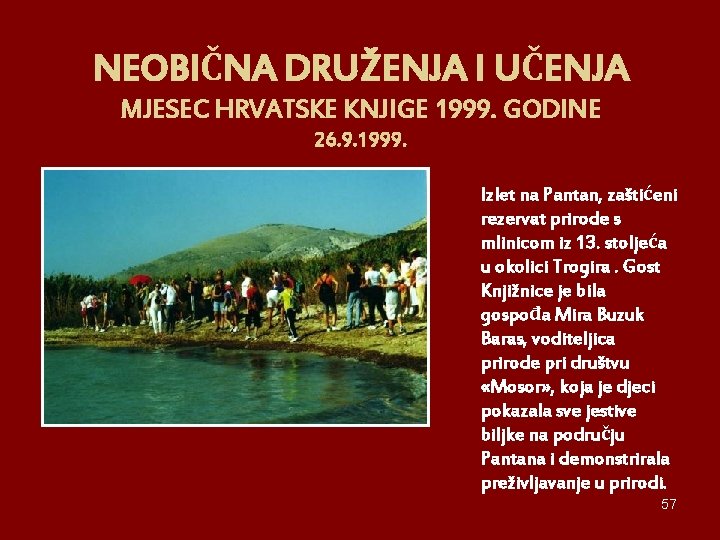 NEOBIČNA DRUŽENJA I UČENJA
MJESEC HRVATSKE KNJIGE 1999. GODINE
26.9.1999.

Izlet na Pantan, zaštićeni rezervat prirode s mlinicom iz 13. stoljeća u okolici Trogira . Gost Knjižnice je bila gospođa Mira Buzuk Baras, voditeljica prirode pri društvu «Mosor», koja je djeci pokazala sve jestive biljke na području Pantana i demonstrirala preživljavanje u prirodi.

57